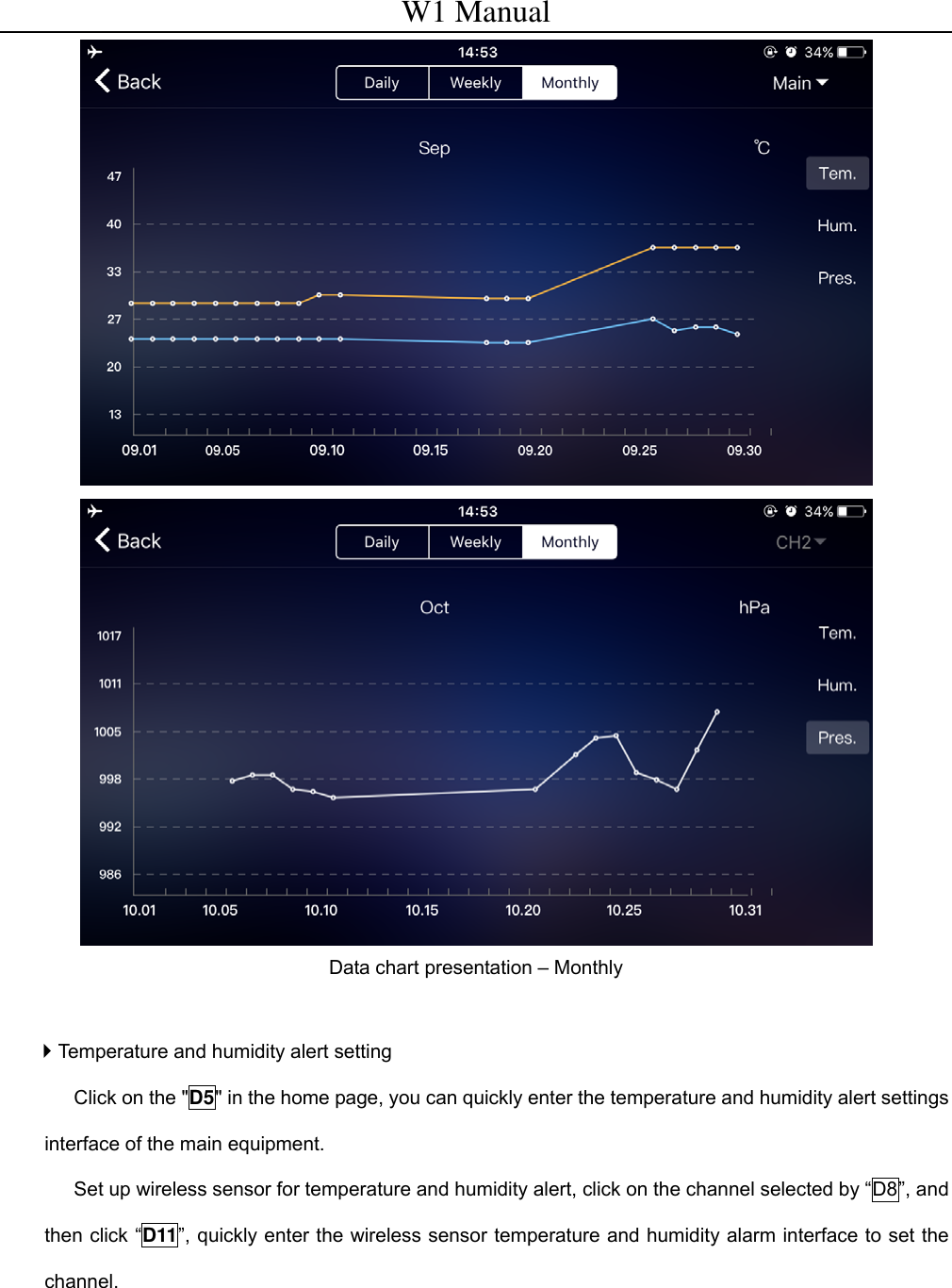 W1 Manual

14:53
34%
Back
Daily
Weekly
Monthly
Main
Sep
℃
Tem.
Hum.
Pres.
47
40
33
27
20
13
09.01
09.05
09.10
09.15
09.20
09.25
09.30

14:53
34%
Back
Daily
Weekly
Monthly
CH2
Oct
hPa
Tem.
Hum.
Pres.
1017
1011
1005
998
992
986
10.01
10.05
10.10
10.15
10.20
10.25
10.31

Data chart presentation – Monthly

Temperature and humidity alert setting

Click on the "D5" in the home page, you can quickly enter the temperature and humidity alert settings interface of the main equipment.

Set up wireless sensor for temperature and humidity alert, click on the channel selected by “D8”, and then click “D11”, quickly enter the wireless sensor temperature and humidity alarm interface to set the channel.